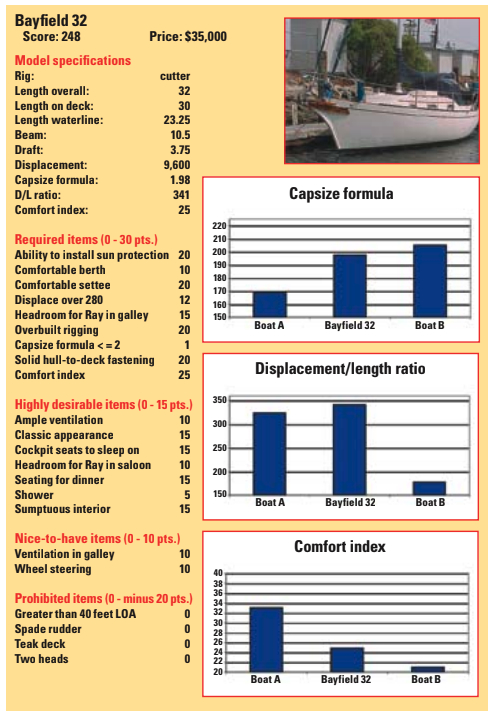 Bayfield 32
Score: 248 Price: $35,000

Model specifications

| | |
|---|---|
| Rig: | cutter |
| Length overall: | 32 |
| Length on deck: | 30 |
| Length waterline: | 23.25 |
| Beam: | 10.5 |
| Draft: | 3.75 |
| Displacement: | 9,600 |
| Capsize formula: | 1.98 |
| D/L ratio: | 341 |
| Comfort index: | 25 |

Required items (0 - 30 pts.)

| | |
|---|---|
| Ability to install sun protection | 20 |
| Comfortable berth | 10 |
| Comfortable settee | 20 |
| Displace over 280 | 12 |
| Headroom for Ray in galley | 15 |
| Overbuilt rigging | 20 |
| Capsize formula < = 2 | 1 |
| Solid hull-to-deck fastening | 20 |
| Comfort index | 25 |

Highly desirable items (0 - 15 pts.)

| | |
|---|---|
| Ample ventilation | 10 |
| Classic appearance | 15 |
| Cockpit seats to sleep on | 15 |
| Headroom for Ray in saloon | 10 |
| Seating for dinner | 15 |
| Shower | 5 |
| Sumptuous interior | 15 |

Nice-to-have items (0 - 10 pts.)

| | |
|---|---|
| Ventilation in galley | 10 |
| Wheel steering | 10 |

Prohibited items (0 - minus 20 pts.)

| | |
|---|---|
| Greater than 40 feet LOA | 0 |
| Spade rudder | 0 |
| Teak deck | 0 |
| Two heads | 0 |

Capsize formula
220 210 200 190 180 170 160 150
Boat A Bayfield 32 Boat B

Displacement/length ratio
350 300 250 200 150
Boat A Bayfield 32 Boat B

Comfort index
40 38 36 34 32 30 28 26 24 22 20
Boat A Bayfield 32 Boat B